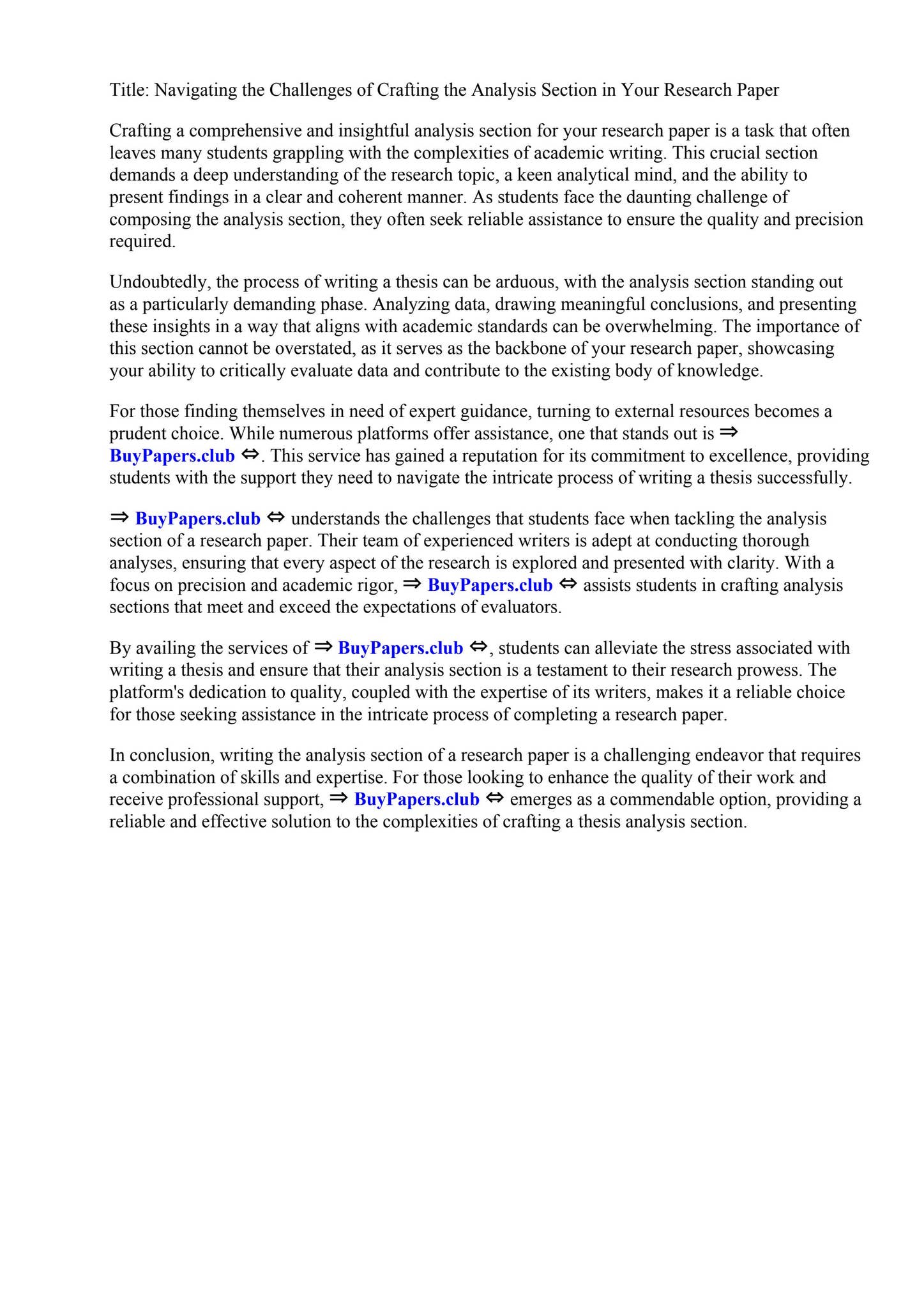 Title: Navigating the Challenges of Crafting the Analysis Section in Your Research Paper

Crafting a comprehensive and insightful analysis section for your research paper is a task that often leaves many students grappling with the complexities of academic writing. This crucial section demands a deep understanding of the research topic, a keen analytical mind, and the ability to present findings in a clear and coherent manner. As students face the daunting challenge of composing the analysis section, they often seek reliable assistance to ensure the quality and precision required.

Undoubtedly, the process of writing a thesis can be arduous, with the analysis section standing out as a particularly demanding phase. Analyzing data, drawing meaningful conclusions, and presenting these insights in a way that aligns with academic standards can be overwhelming. The importance of this section cannot be overstated, as it serves as the backbone of your research paper, showcasing your ability to critically evaluate data and contribute to the existing body of knowledge.

For those finding themselves in need of expert guidance, turning to external resources becomes a prudent choice. While numerous platforms offer assistance, one that stands out is ⇒ BuyPapers.club ⇔. This service has gained a reputation for its commitment to excellence, providing students with the support they need to navigate the intricate process of writing a thesis successfully.

⇒ BuyPapers.club ⇔ understands the challenges that students face when tackling the analysis section of a research paper. Their team of experienced writers is adept at conducting thorough analyses, ensuring that every aspect of the research is explored and presented with clarity. With a focus on precision and academic rigor, ⇒ BuyPapers.club ⇔ assists students in crafting analysis sections that meet and exceed the expectations of evaluators.

By availing the services of ⇒ BuyPapers.club ⇔, students can alleviate the stress associated with writing a thesis and ensure that their analysis section is a testament to their research prowess. The platform's dedication to quality, coupled with the expertise of its writers, makes it a reliable choice for those seeking assistance in the intricate process of completing a research paper.

In conclusion, writing the analysis section of a research paper is a challenging endeavor that requires a combination of skills and expertise. For those looking to enhance the quality of their work and receive professional support, ⇒ BuyPapers.club ⇔ emerges as a commendable option, providing a reliable and effective solution to the complexities of crafting a thesis analysis section.